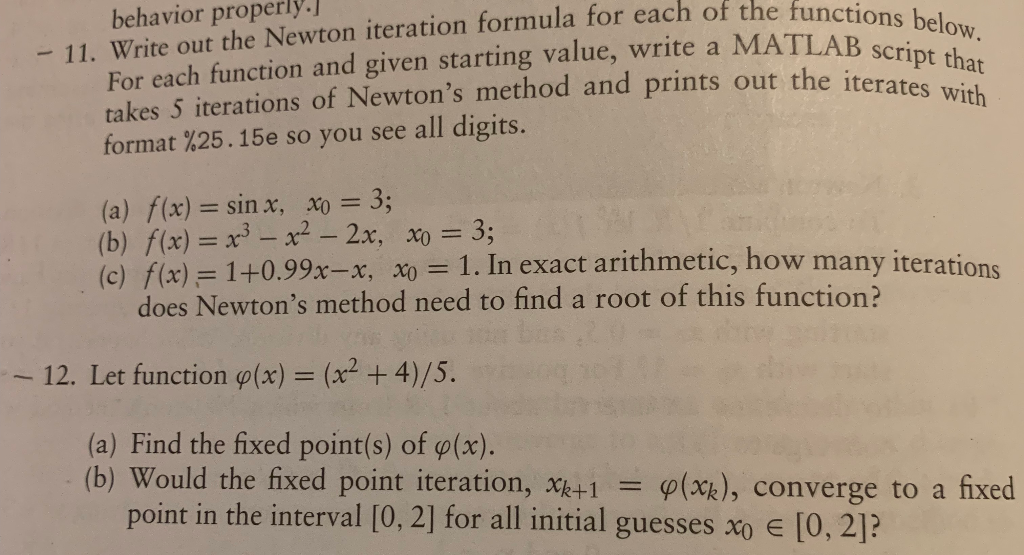 behavior properly.]

– 11. Write out the Newton iteration formula for each of the functions below. For each function and given starting value, write a MATLAB script that takes 5 iterations of Newton's method and prints out the iterates with format %25.15e so you see all digits.

(a) $f(x) = \sin x$, $x_0 = 3$;
(b) $f(x) = x^3 - x^2 - 2x$, $x_0 = 3$;
(c) $f(x) = 1 + 0.99x - x$, $x_0 = 1$. In exact arithmetic, how many iterations does Newton's method need to find a root of this function?

– 12. Let function $\varphi(x) = (x^2 + 4)/5$.

(a) Find the fixed point(s) of $\varphi(x)$.
(b) Would the fixed point iteration, $x_{k+1} = \varphi(x_k)$, converge to a fixed point in the interval $[0, 2]$ for all initial guesses $x_0 \in [0, 2]$?